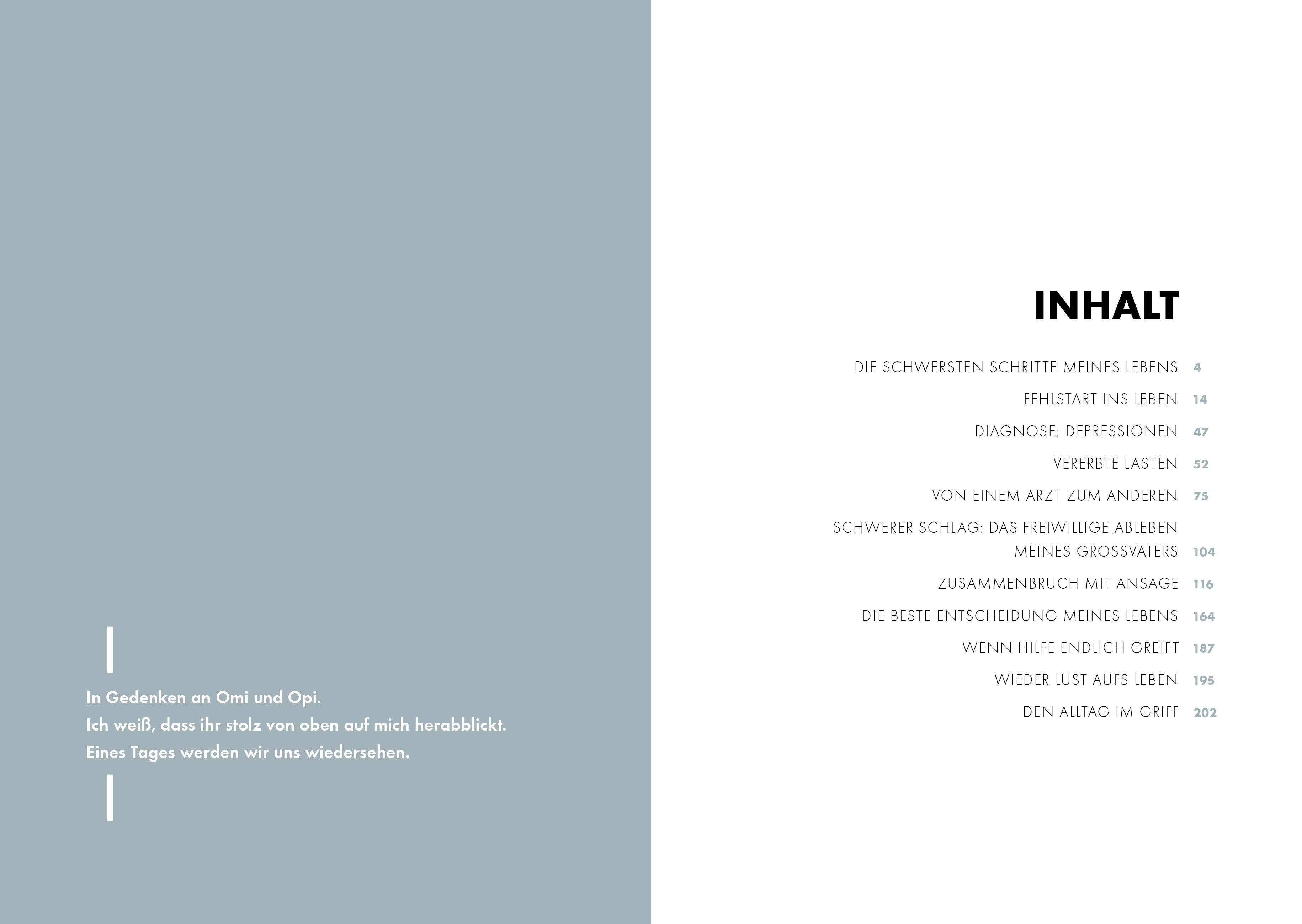 In Gedenken an Omi und Opi.
Ich weiß, dass ihr stolz von oben auf mich herabblickt.
Eines Tages werden wir uns wiedersehen.

INHALT

DIE SCHWERSTEN SCHRITTE MEINES LEBENS 4
FEHLSTART INS LEBEN 14
DIAGNOSE: DEPRESSIONEN 47
VERERBTE LASTEN 52
VON EINEM ARZT ZUM ANDEREN 75
SCHWERER SCHLAG: DAS FREIWILLIGE ABLEBEN MEINES GROSSVATERS 104
ZUSAMMENBRUCH MIT ANSAGE 116
DIE BESTE ENTSCHEIDUNG MEINES LEBENS 164
WENN HILFE ENDLICH GREIFT 187
WIEDER LUST AUFS LEBEN 195
DEN ALLTAG IM GRIFF 202